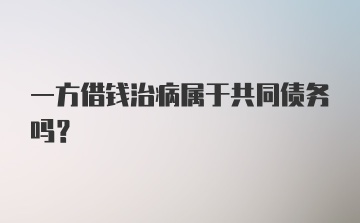 一方借钱治病属于共同债务吗？